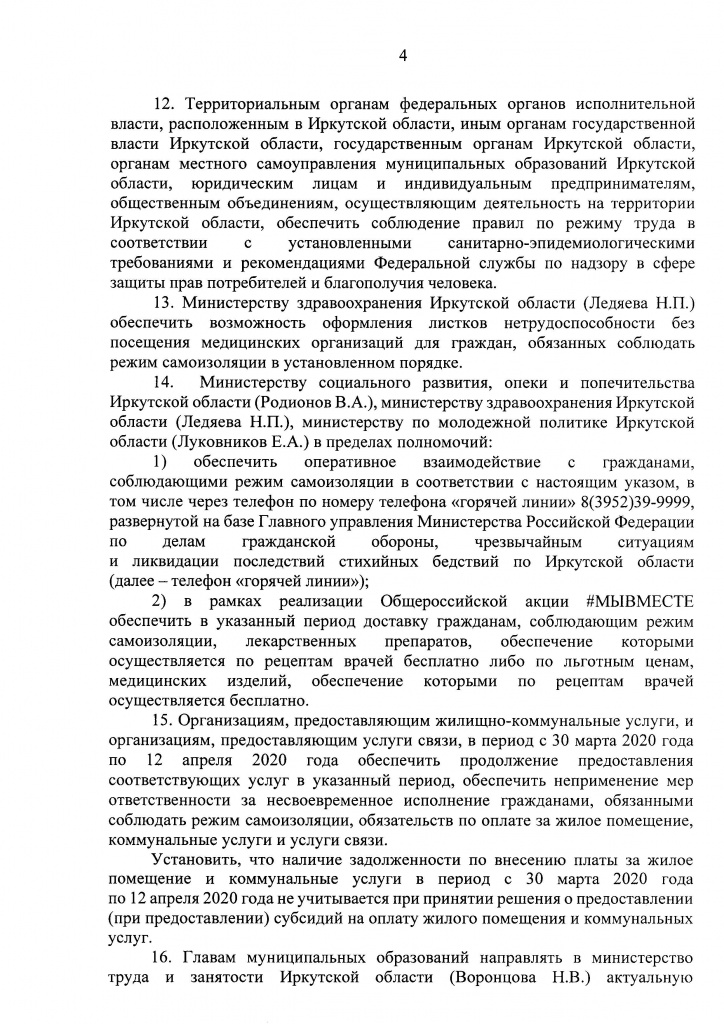 4

12. Территориальным органам федеральных органов исполнительной власти, расположенным в Иркутской области, иным органам государственной власти Иркутской области, государственным органам Иркутской области, органам местного самоуправления муниципальных образований Иркутской области, юридическим лицам и индивидуальным предпринимателям, общественным объединениям, осуществляющим деятельность на территории Иркутской области, обеспечить соблюдение правил по режиму труда в соответствии с установленными санитарно-эпидемиологическими требованиями и рекомендациями Федеральной службы по надзору в сфере защиты прав потребителей и благополучия человека.

13. Министерству здравоохранения Иркутской области (Ледяева Н.П.) обеспечить возможность оформления листков нетрудоспособности без посещения медицинских организаций для граждан, обязанных соблюдать режим самоизоляции в установленном порядке.

14. Министерству социального развития, опеки и попечительства Иркутской области (Родионов В.А.), министерству здравоохранения Иркутской области (Ледяева Н.П.), министерству по молодежной политике Иркутской области (Луковников Е.А.) в пределах полномочий:

1) обеспечить оперативное взаимодействие с гражданами, соблюдающими режим самоизоляции в соответствии с настоящим указом, в том числе через телефон по номеру телефона «горячей линии» 8(3952)39-9999, развернутой на базе Главного управления Министерства Российской Федерации по делам гражданской обороны, чрезвычайным ситуациям и ликвидации последствий стихийных бедствий по Иркутской области (далее – телефон «горячей линии»);

2) в рамках реализации Общероссийской акции #МЫВМЕСТЕ обеспечить в указанный период доставку гражданам, соблюдающим режим самоизоляции, лекарственных препаратов, обеспечение которыми осуществляется по рецептам врачей бесплатно либо по льготным ценам, медицинских изделий, обеспечение которыми по рецептам врачей осуществляется бесплатно.

15. Организациям, предоставляющим жилищно-коммунальные услуги, и организациям, предоставляющим услуги связи, в период с 30 марта 2020 года по 12 апреля 2020 года обеспечить продолжение предоставления соответствующих услуг в указанный период, обеспечить неприменение мер ответственности за несвоевременное исполнение гражданами, обязанными соблюдать режим самоизоляции, обязательств по оплате за жилое помещение, коммунальные услуги и услуги связи.

Установить, что наличие задолженности по внесению платы за жилое помещение и коммунальные услуги в период с 30 марта 2020 года по 12 апреля 2020 года не учитывается при принятии решения о предоставлении (при предоставлении) субсидий на оплату жилого помещения и коммунальных услуг.

16. Главам муниципальных образований направлять в министерство труда и занятости Иркутской области (Воронцова Н.В.) актуальную